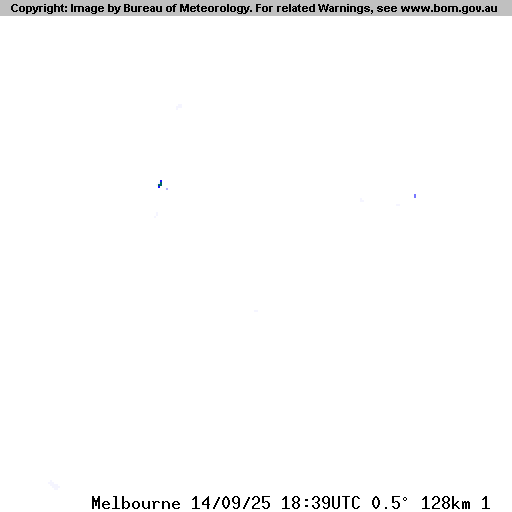 Copyright: Image by Bureau of Meteorology. For related Warnings, see www.bom.gov.au

Melbourne 14/09/25 18:39UTC 0.5° 128km 1